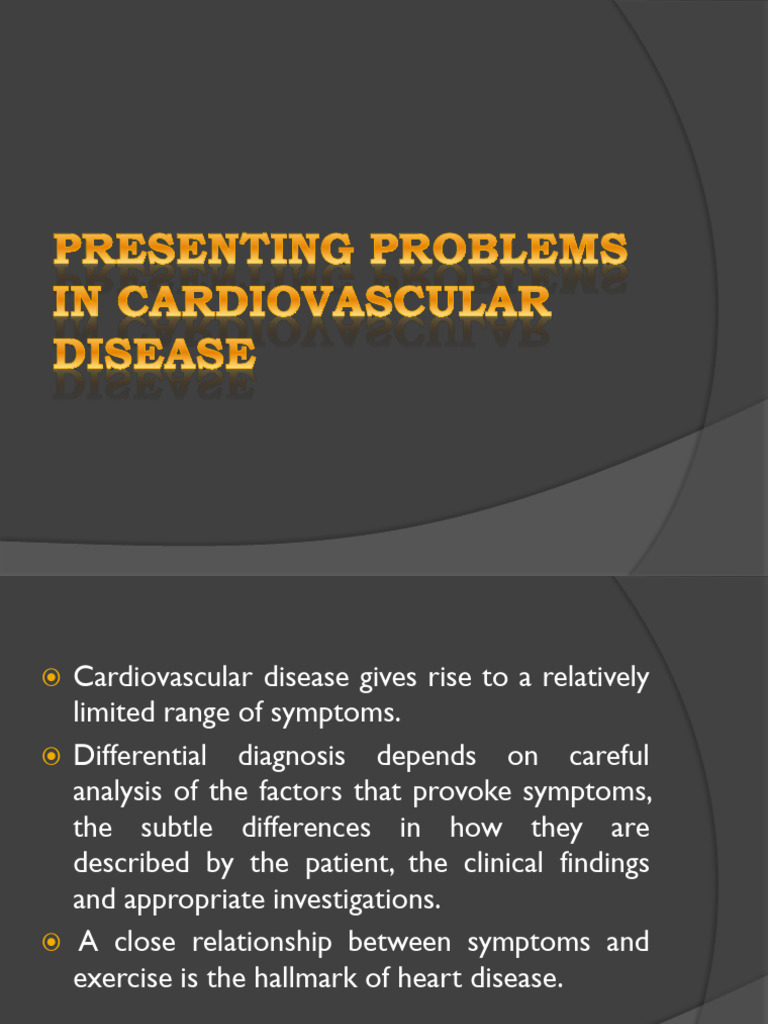 PRESENTING PROBLEMS IN CARDIOVASCULAR DISEASE

Cardiovascular disease gives rise to a relatively limited range of symptoms.

Differential diagnosis depends on careful analysis of the factors that provoke symptoms, the subtle differences in how they are described by the patient, the clinical findings and appropriate investigations.

A close relationship between symptoms and exercise is the hallmark of heart disease.